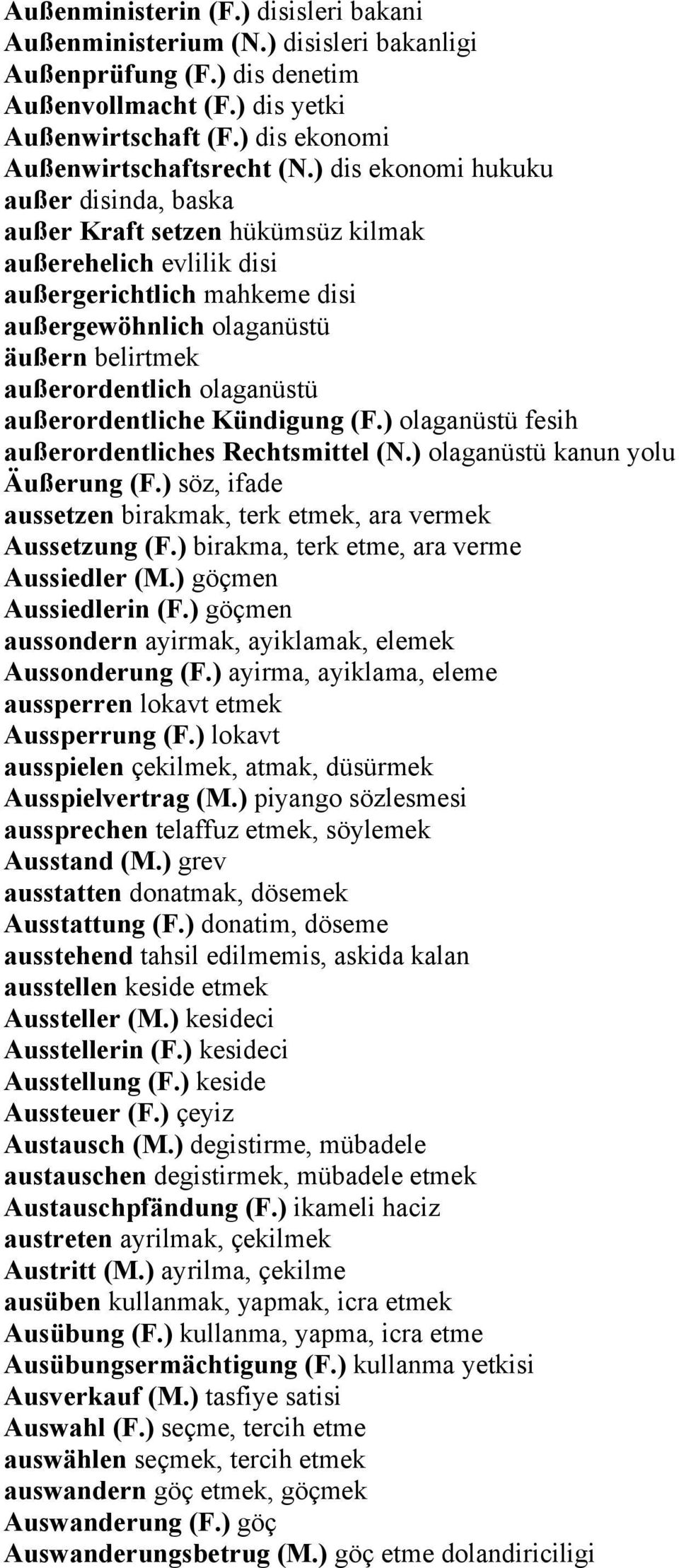 Außenministerin (F.) disisleri bakani
Außenministerium (N.) disisleri bakanligi
Außenprüfung (F.) dis denetim
Außenvollmacht (F.) dis yetki
Außenwirtschaft (F.) dis ekonomi
Außenwirtschaftsrecht (N.) dis ekonomi hukuku
außer disinda, baska
außer Kraft setzen hükümsüz kilmak
außerehelich evlilik disi
außergerichtlich mahkeme disi
außergewöhnlich olaganüstü
äußern belirtmek
außerordentlich olaganüstü
außerordentliche Kündigung (F.) olaganüstü fesih
außerordentliches Rechtsmittel (N.) olaganüstü kanun yolu
Äußerung (F.) söz, ifade
aussetzen birakmak, terk etmek, ara vermek
Aussetzung (F.) birakma, terk etme, ara verme
Aussiedler (M.) göçmen
Aussiedlerin (F.) göçmen
aussondern ayirmak, ayiklamak, elemek
Aussonderung (F.) ayirma, ayiklama, eleme
aussperren lokavt etmek
Aussperrung (F.) lokavt
ausspielen çekilmek, atmak, düsürmek
Ausspielvertrag (M.) piyango sözlesmesi
aussprechen telaffuz etmek, söylemek
Ausstand (M.) grev
ausstatten donatmak, dösemek
Ausstattung (F.) donatim, döseme
ausstehend tahsil edilmemis, askida kalan
ausstellen keside etmek
Aussteller (M.) kesideci
Ausstellerin (F.) kesideci
Ausstellung (F.) keside
Aussteuer (F.) çeyiz
Austausch (M.) degistirme, mübadele
austauschen degistirmek, mübadele etmek
Austauschpfändung (F.) ikameli haciz
austreten ayrilmak, çekilmek
Austritt (M.) ayrilma, çekilme
ausüben kullanmak, yapmak, icra etmek
Ausübung (F.) kullanma, yapma, icra etme
Ausübungsermächtigung (F.) kullanma yetkisi
Ausverkauf (M.) tasfiye satisi
Auswahl (F.) seçme, tercih etme
auswählen seçmek, tercih etmek
auswandern göç etmek, göçmek
Auswanderung (F.) göç
Auswanderungsbetrug (M.) göç etme dolandiriciligi